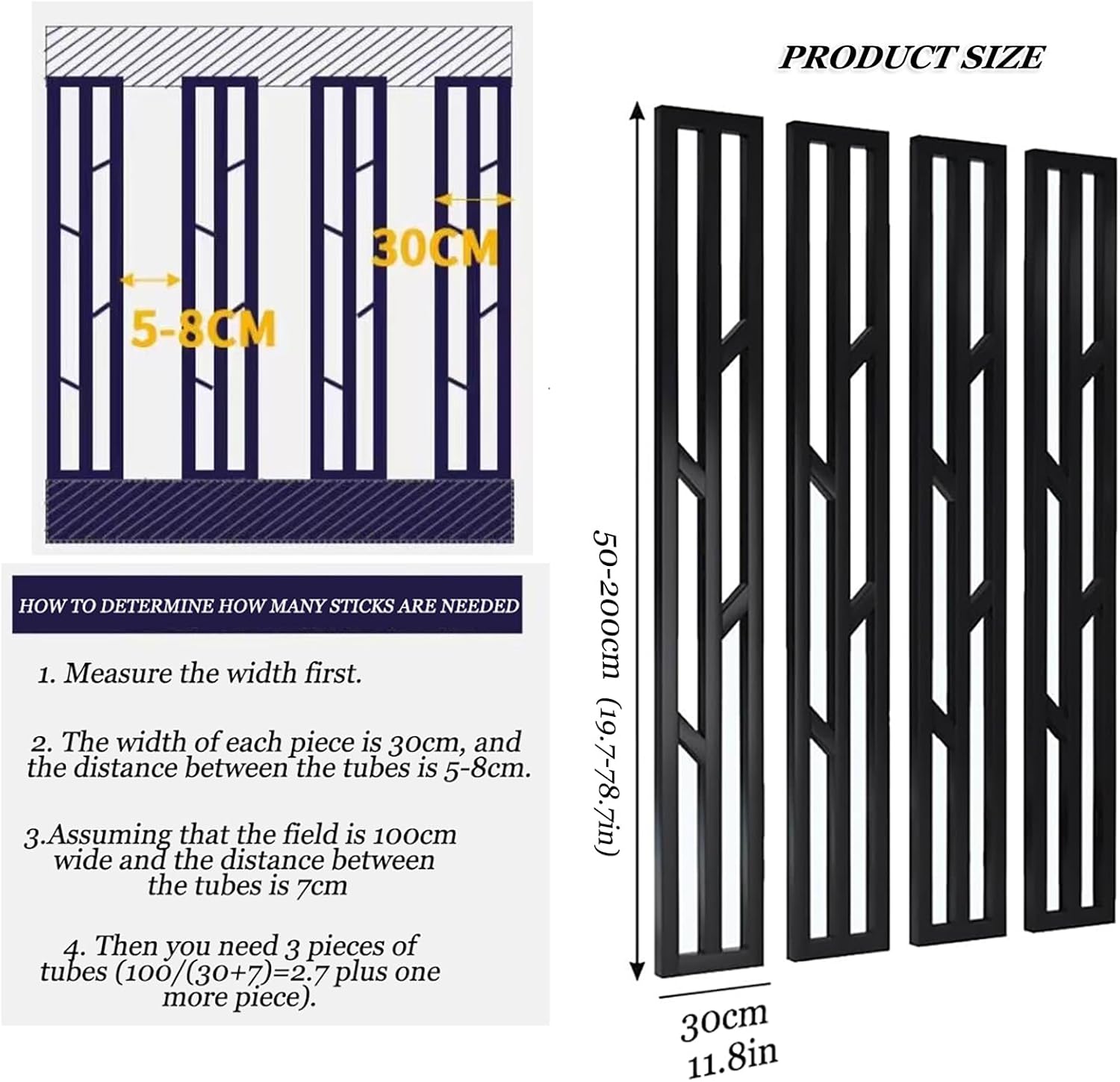 30CM

5-8CM

HOW TO DETERMINE HOW MANY STICKS ARE NEEDED

1. Measure the width first.

2. The width of each piece is 30cm, and the distance between the tubes is 5-8cm.

3.Assuming that the field is 100cm wide and the distance between the tubes is 7cm

4. Then you need 3 pieces of tubes (100/(30+7)=2.7 plus one more piece).

PRODUCT SIZE

50-200cm (19.7-78.7in)

30cm
11.8in